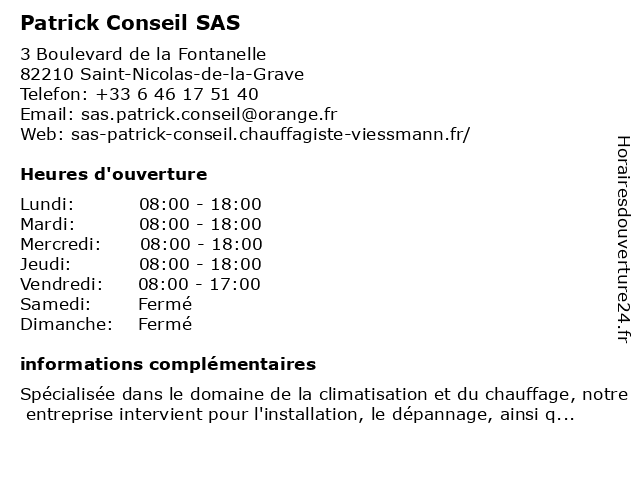 Patrick Conseil SAS

3 Boulevard de la Fontanelle
82210 Saint-Nicolas-de-la-Grave
Telefon: +33 6 46 17 51 40
Email: sas.patrick.conseil@orange.fr
Web: sas-patrick-conseil.chauffagiste-viessmann.fr/

Heures d'ouverture

| | |
|---|---|
| Lundi: | 08:00 - 18:00 |
| Mardi: | 08:00 - 18:00 |
| Mercredi: | 08:00 - 18:00 |
| Jeudi: | 08:00 - 18:00 |
| Vendredi: | 08:00 - 17:00 |
| Samedi: | Fermé |
| Dimanche: | Fermé |

informations complémentaires

Spécialisée dans le domaine de la climatisation et du chauffage, notre entreprise intervient pour l'installation, le dépannage, ainsi q...

Horairesdouverture24.fr